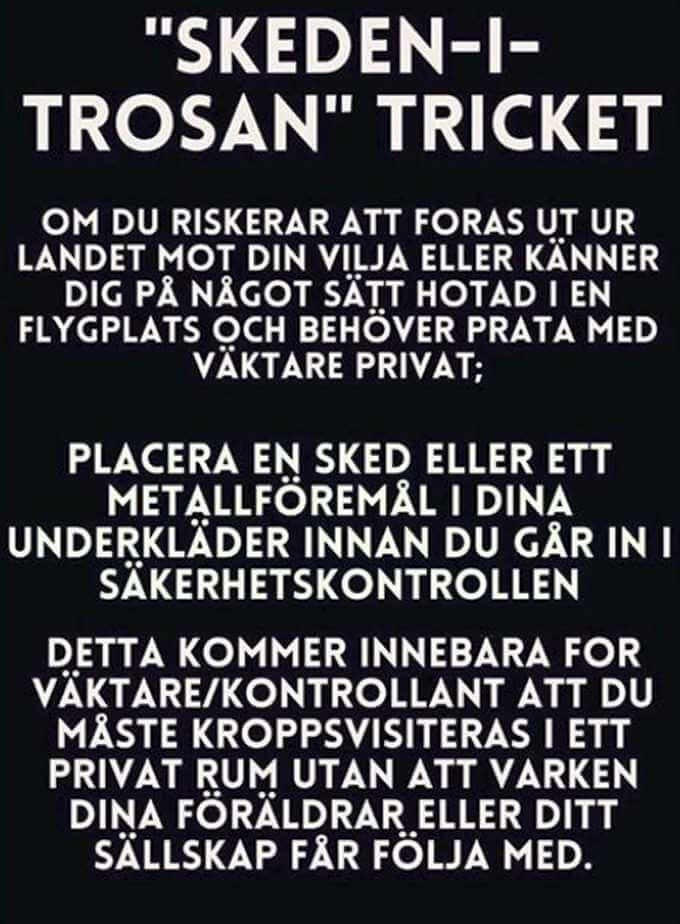 "SKEDEN-I-TROSAN" TRICKET

OM DU RISKERAR ATT FORAS UT UR LANDET MOT DIN VILJA ELLER KÄNNER DIG PÅ NÅGOT SÄTT HOTAD I EN FLYGPLATS OCH BEHÖVER PRATA MED VÄKTARE PRIVAT;

PLACERA EN SKED ELLER ETT METALLFÖREMÅL I DINA UNDERKLÄDER INNAN DU GÅR IN I SÄKERHETSKONTROLLEN

DETTA KOMMER INNEBARA FOR VÄKTARE/KONTROLLANT ATT DU MÅSTE KROPPSVISITERAS I ETT PRIVAT RUM UTAN ATT VARKEN DINA FÖRÄLDRAR ELLER DITT SÄLLSKAP FÅR FÖLJA MED.